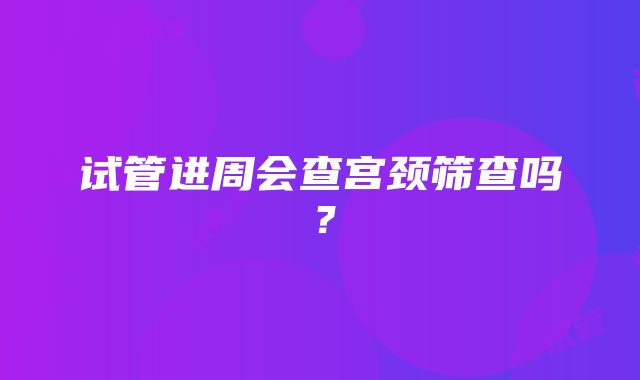 试管进周会查宫颈筛查吗？